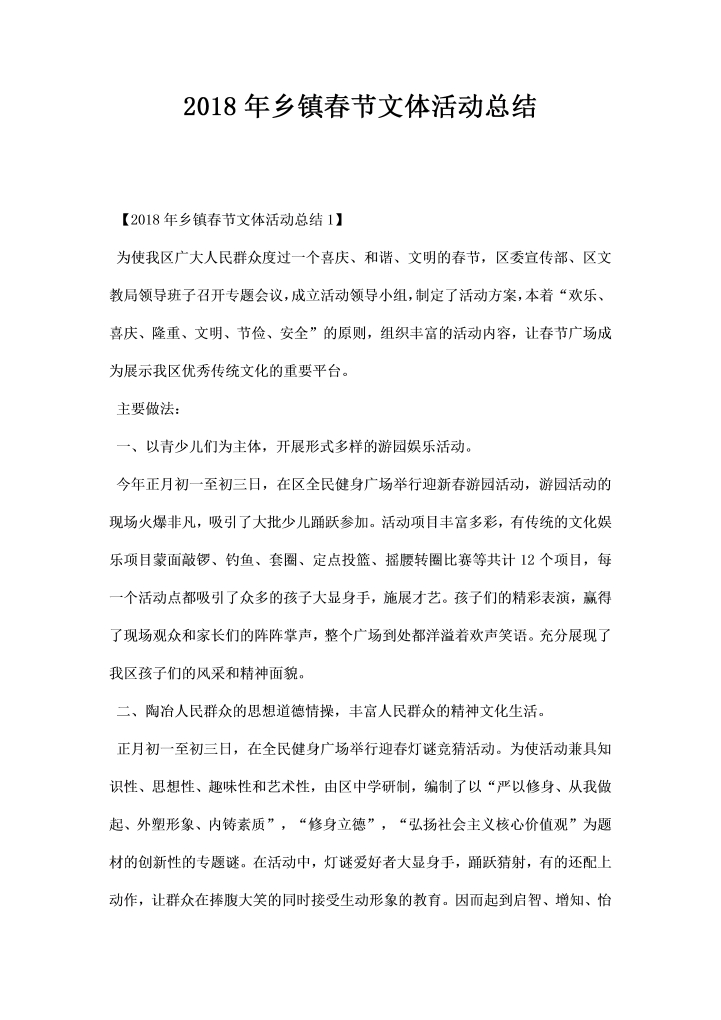 2018年乡镇春节文体活动总结

【2018年乡镇春节文体活动总结1】

为使我区广大人民群众度过一个喜庆、和谐、文明的春节，区委宣传部、区文教局领导班子召开专题会议，成立活动领导小组，制定了活动方案，本着“欢乐、喜庆、隆重、文明、节俭、安全”的原则，组织丰富的活动内容，让春节广场成为展示我区优秀传统文化的重要平台。

主要做法：

一、以青少儿们为主体，开展形式多样的游园娱乐活动。

今年正月初一至初三日，在区全民健身广场举行迎新春游园活动，游园活动的现场火爆非凡，吸引了大批少儿踊跃参加。活动项目丰富多彩，有传统的文化娱乐项目蒙面敲锣、钓鱼、套圈、定点投篮、摇腰转圈比赛等共计12个项目，每一个活动点都吸引了众多的孩子大显身手，施展才艺。孩子们的精彩表演，赢得了现场观众和家长们的阵阵掌声，整个广场到处都洋溢着欢声笑语。充分展现了我区孩子们的风采和精神面貌。

二、陶冶人民群众的思想道德情操，丰富人民群众的精神文化生活。

正月初一至初三日，在全民健身广场举行迎春灯谜竞猜活动。为使活动兼具知识性、思想性、趣味性和艺术性，由区中学研制，编制了以“严以修身、从我做起、外塑形象、内铸素质”，“修身立德”，“弘扬社会主义核心价值观”为题材的创新性的专题谜。在活动中，灯谜爱好者大显身手，踊跃猜射，有的还配上动作，让群众在捧腹大笑的同时接受生动形象的教育。因而起到启智、增知、怡